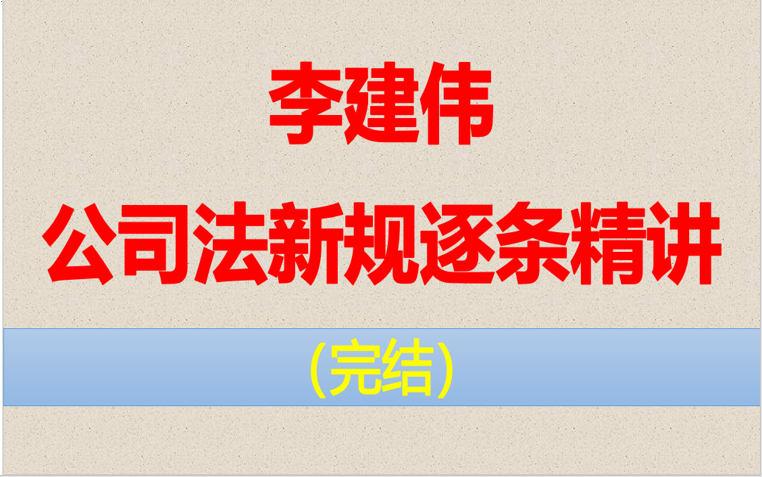 李建伟
公司法新规逐条精讲

（完结）